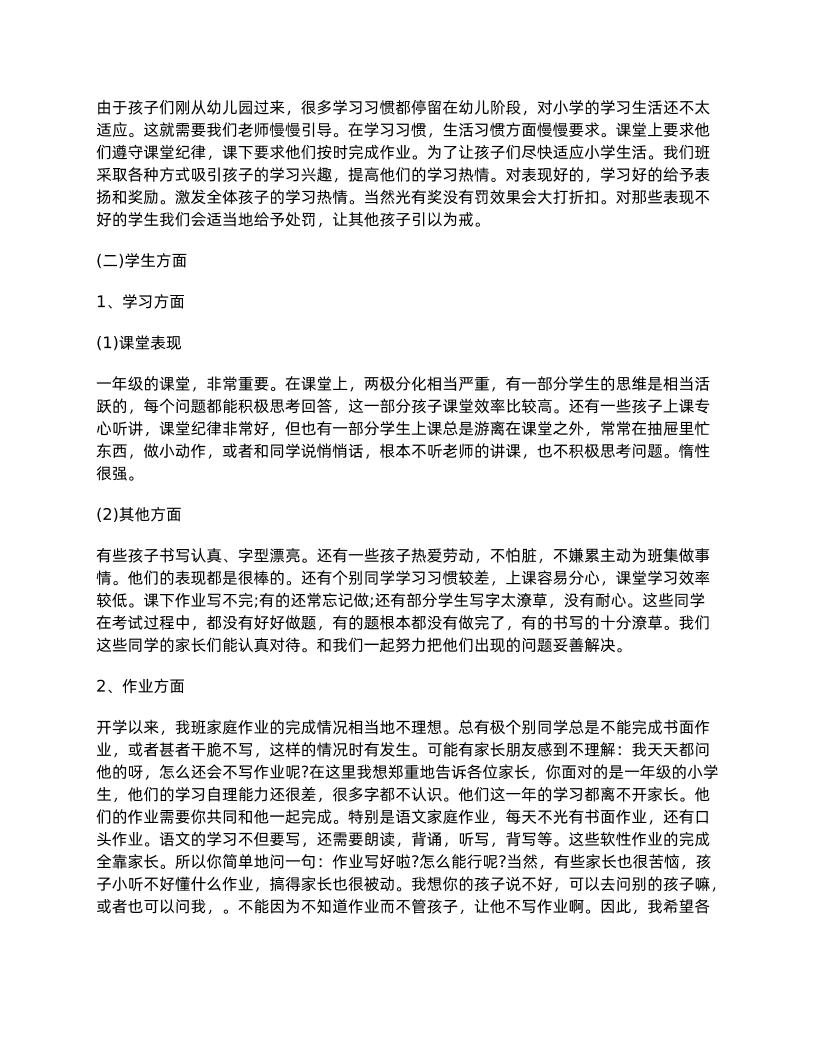 由于孩子们刚从幼儿园过来，很多学习习惯都停留在幼儿阶段，对小学的学习生活还不太适应。这就需要我们老师慢慢引导。在学习习惯，生活习惯方面慢慢要求。课堂上要求他们遵守课堂纪律，课下要求他们按时完成作业。为了让孩子们尽快适应小学生活。我们班采取各种方式吸引孩子的学习兴趣，提高他们的学习热情。对表现好的，学习好的给予表扬和奖励。激发全体孩子的学习热情。当然光有奖没有罚效果会大打折扣。对那些表现不好的学生我们会适当地给予处罚，让其他孩子引以为戒。

(二)学生方面

1、学习方面

(1)课堂表现

一年级的课堂，非常重要。在课堂上，两极分化相当严重，有一部分学生的思维是相当活跃的，每个问题都能积极思考回答，这一部分孩子课堂效率比较高。还有一些孩子上课专心听讲，课堂纪律非常好，但也有一部分学生上课总是游离在课堂之外，常常在抽屉里忙东西，做小动作，或者和同学说悄悄话，根本不听老师的讲课，也不积极思考问题。惰性很强。

(2)其他方面

有些孩子书写认真、字型漂亮。还有一些孩子热爱劳动，不怕脏，不嫌累主动为班集做事情。他们的表现都是很棒的。还有个别同学学习习惯较差，上课容易分心，课堂学习效率较低。课下作业写不完;有的还常忘记做;还有部分学生写字太潦草，没有耐心。这些同学在考试过程中，都没有好好做题，有的题根本都没有做完了，有的书写的十分潦草。我们这些同学的家长们能认真对待。和我们一起努力把他们出现的问题妥善解决。

2、作业方面

开学以来，我班家庭作业的完成情况相当地不理想。总有极个别同学总是不能完成书面作业，或者甚者干脆不写，这样的情况时有发生。可能有家长朋友感到不理解：我天天都问他的呀，怎么还会不写作业呢?在这里我想郑重地告诉各位家长，你面对的是一年级的小学生，他们的学习自理能力还很差，很多字都不认识。他们这一年的学习都离不开家长。他们的作业需要你共同和他一起完成。特别是语文家庭作业，每天不光有书面作业，还有口头作业。语文的学习不但要写，还需要朗读，背诵，听写，背写等。这些软性作业的完成全靠家长。所以你简单地问一句：作业写好啦?怎么能行呢?当然，有些家长也很苦恼，孩子小听不好懂什么作业，搞得家长也很被动。我想你的孩子说不好，可以去问别的孩子嘛，或者也可以问我，。不能因为不知道作业而不管孩子，让他不写作业啊。因此，我希望各